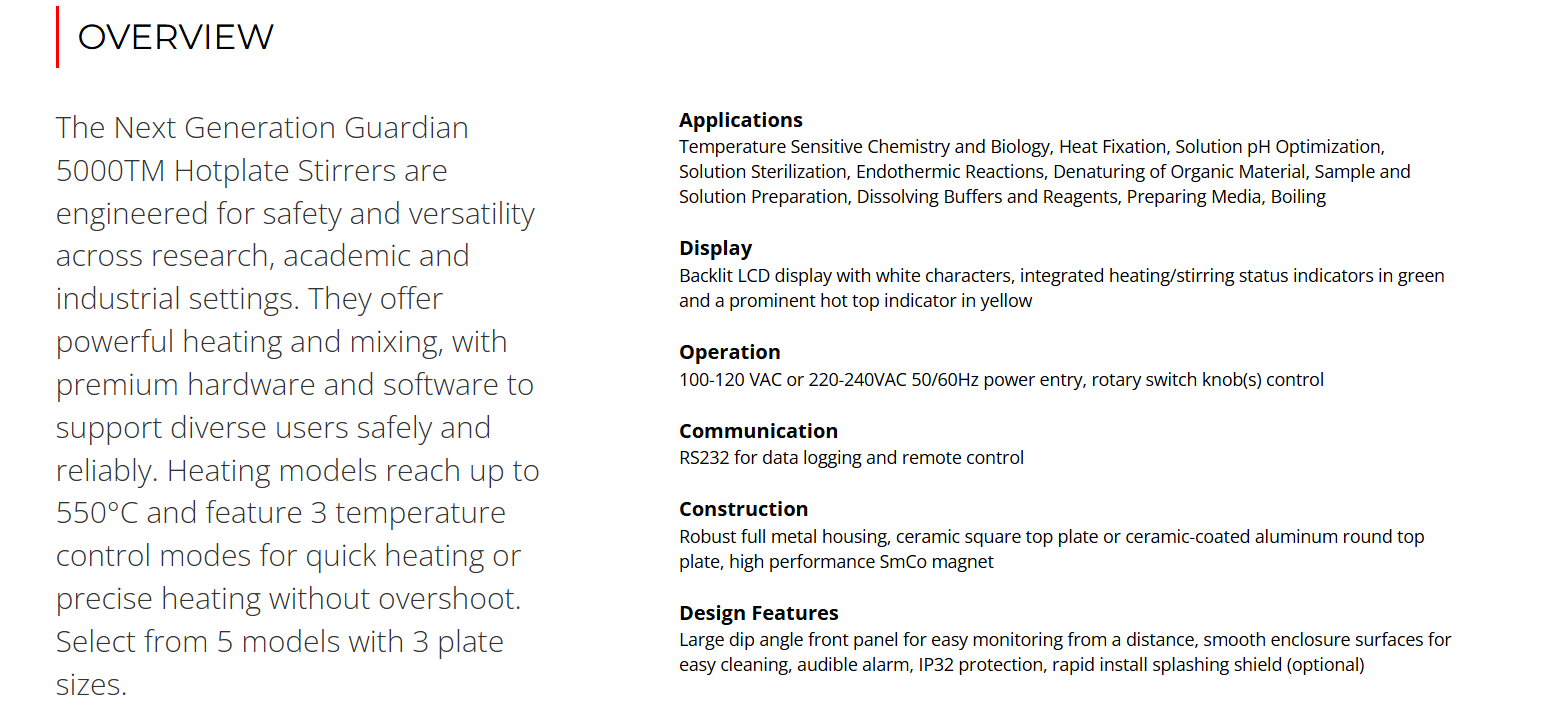 OVERVIEW

The Next Generation Guardian 5000TM Hotplate Stirrers are engineered for safety and versatility across research, academic and industrial settings. They offer powerful heating and mixing, with premium hardware and software to support diverse users safely and reliably. Heating models reach up to 550°C and feature 3 temperature control modes for quick heating or precise heating without overshoot. Select from 5 models with 3 plate sizes.

**Applications**
Temperature Sensitive Chemistry and Biology, Heat Fixation, Solution pH Optimization, Solution Sterilization, Endothermic Reactions, Denaturing of Organic Material, Sample and Solution Preparation, Dissolving Buffers and Reagents, Preparing Media, Boiling

**Display**
Backlit LCD display with white characters, integrated heating/stirring status indicators in green and a prominent hot top indicator in yellow

**Operation**
100-120 VAC or 220-240VAC 50/60Hz power entry, rotary switch knob(s) control

**Communication**
RS232 for data logging and remote control

**Construction**
Robust full metal housing, ceramic square top plate or ceramic-coated aluminum round top plate, high performance SmCo magnet

**Design Features**
Large dip angle front panel for easy monitoring from a distance, smooth enclosure surfaces for easy cleaning, audible alarm, IP32 protection, rapid install splashing shield (optional)